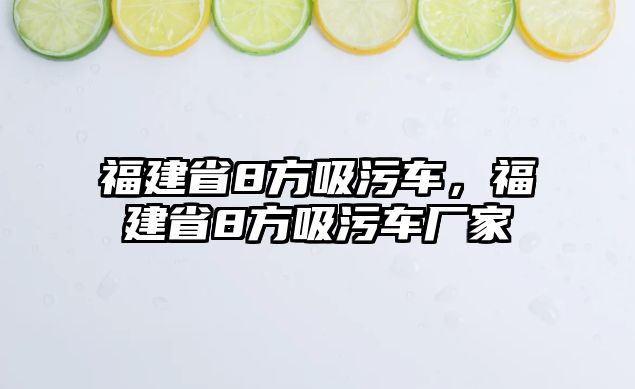 福建省8方吸污车，福建省8方吸污车厂家